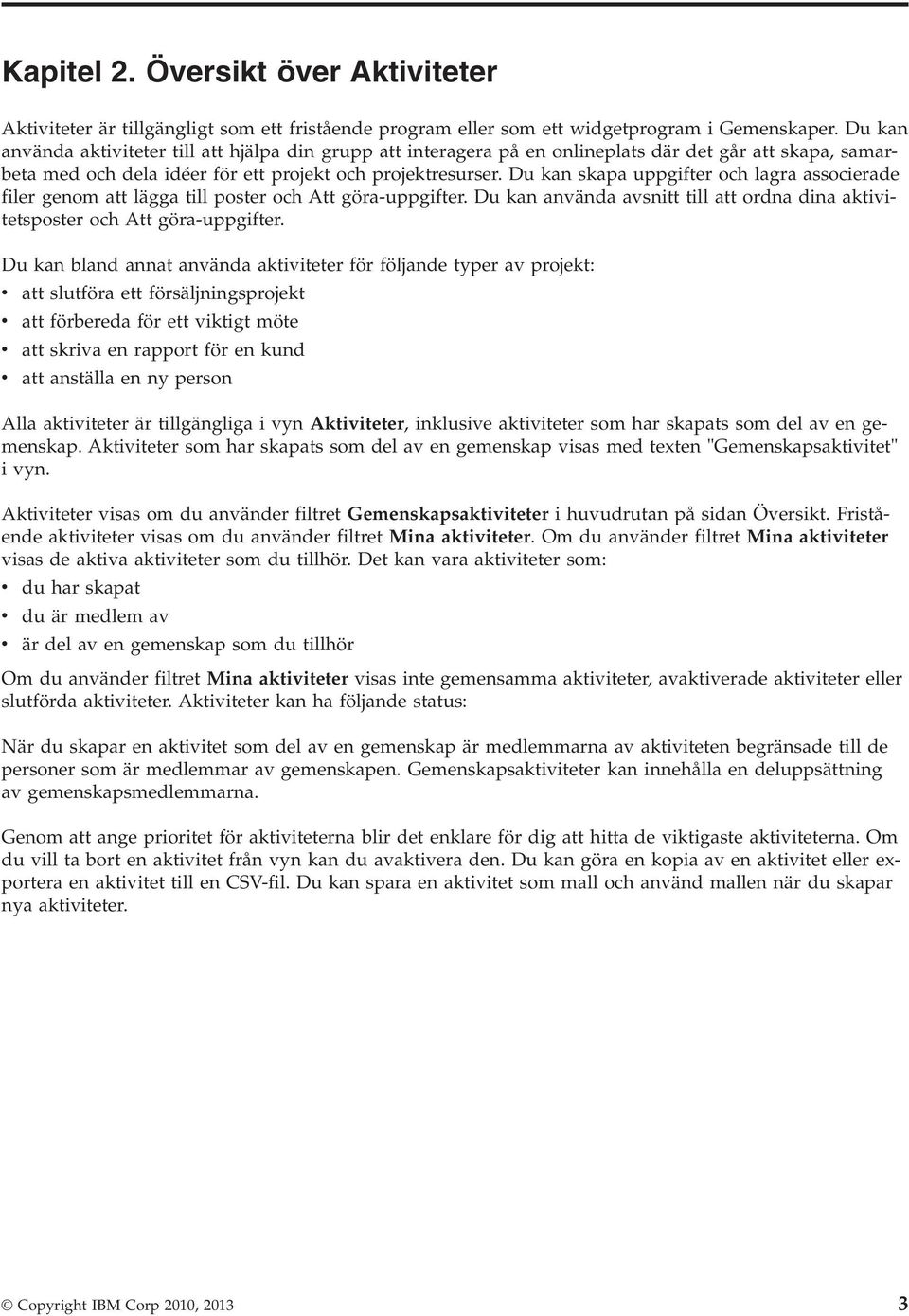 Kapitel 2. Översikt över Aktiviteter

Aktiviteter är tillgängligt som ett fristående program eller som ett widgetprogram i Gemenskaper. Du kan använda aktiviteter till att hjälpa din grupp att interagera på en onlineplats där det går att skapa, samarbeta med och dela idéer för ett projekt och projektresurser. Du kan skapa uppgifter och lagra associerade filer genom att lägga till poster och Att göra-uppgifter. Du kan använda avsnitt till att ordna dina aktivitetsposter och Att göra-uppgifter.

Du kan bland annat använda aktiviteter för följande typer av projekt:
• att slutföra ett försäljningsprojekt
• att förbereda för ett viktigt möte
• att skriva en rapport för en kund
• att anställa en ny person

Alla aktiviteter är tillgängliga i vyn Aktiviteter, inklusive aktiviteter som har skapats som del av en gemenskap. Aktiviteter som har skapats som del av en gemenskap visas med texten "Gemenskapsaktivitet" i vyn.

Aktiviteter visas om du använder filtret Gemenskapsaktiviteter i huvudrutan på sidan Översikt. Fristående aktiviteter visas om du använder filtret Mina aktiviteter. Om du använder filtret Mina aktiviteter visas de aktiva aktiviteter som du tillhör. Det kan vara aktiviteter som:
• du har skapat
• du är medlem av
• är del av en gemenskap som du tillhör

Om du använder filtret Mina aktiviteter visas inte gemensamma aktiviteter, avaktiverade aktiviteter eller slutförda aktiviteter. Aktiviteter kan ha följande status:

När du skapar en aktivitet som del av en gemenskap är medlemmarna av aktiviteten begränsade till de personer som är medlemmar av gemenskapen. Gemenskapsaktiviteter kan innehålla en deluppsättning av gemenskapsmedlemmarna.

Genom att ange prioritet för aktiviteterna blir det enklare för dig att hitta de viktigaste aktiviteterna. Om du vill ta bort en aktivitet från vyn kan du avaktivera den. Du kan göra en kopia av en aktivitet eller exportera en aktivitet till en CSV-fil. Du kan spara en aktivitet som mall och använd mallen när du skapar nya aktiviteter.

© Copyright IBM Corp 2010, 2013 3